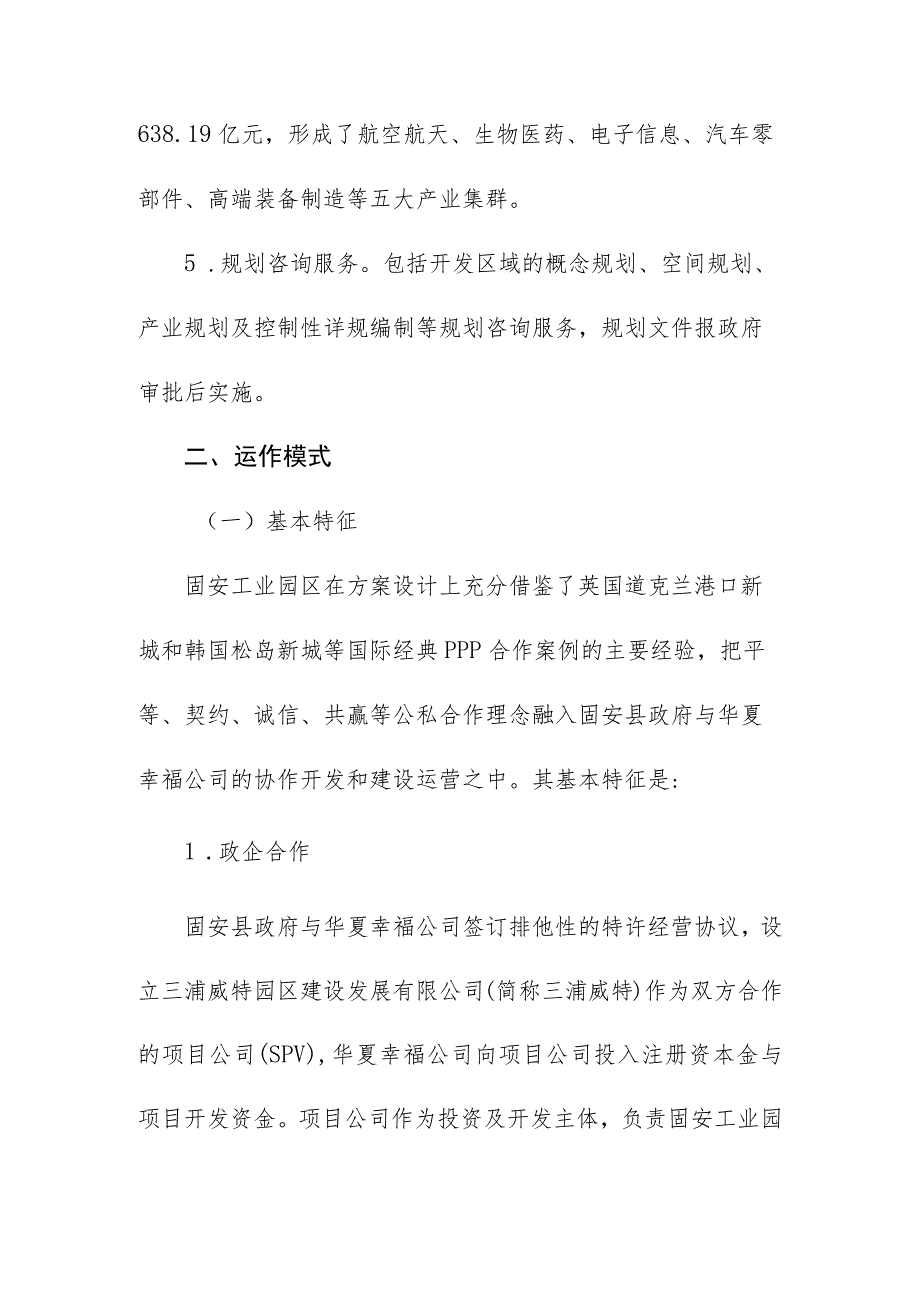 638.19亿元，形成了航空航天、生物医药、电子信息、汽车零部件、高端装备制造等五大产业集群。

5．规划咨询服务。包括开发区域的概念规划、空间规划、产业规划及控制性详规编制等规划咨询服务，规划文件报政府审批后实施。

二、运作模式

（一）基本特征

固安工业园区在方案设计上充分借鉴了英国道克兰港口新城和韩国松岛新城等国际经典PPP合作案例的主要经验，把平等、契约、诚信、共赢等公私合作理念融入固安县政府与华夏幸福公司的协作开发和建设运营之中。其基本特征是:

1．政企合作

固安县政府与华夏幸福公司签订排他性的特许经营协议，设立三浦威特园区建设发展有限公司(简称三浦威特)作为双方合作的项目公司(SPV),华夏幸福公司向项目公司投入注册资本金与项目开发资金。项目公司作为投资及开发主体，负责固安工业园